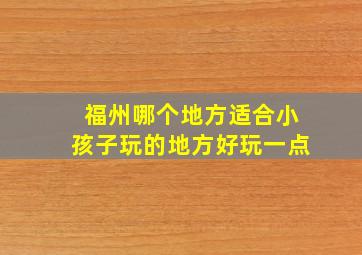 福州哪个地方适合小孩子玩的地方好玩一点